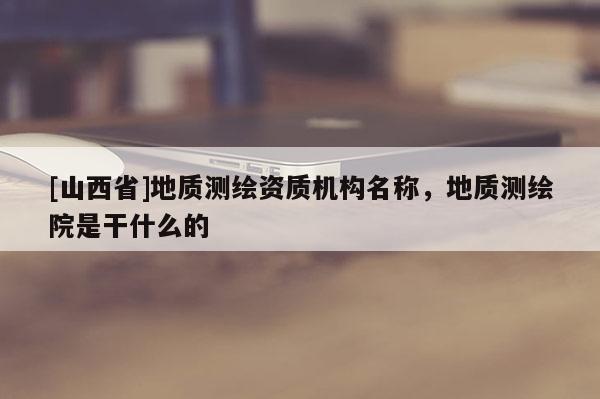 [山西省]地质测绘资质机构名称，地质测绘院是干什么的